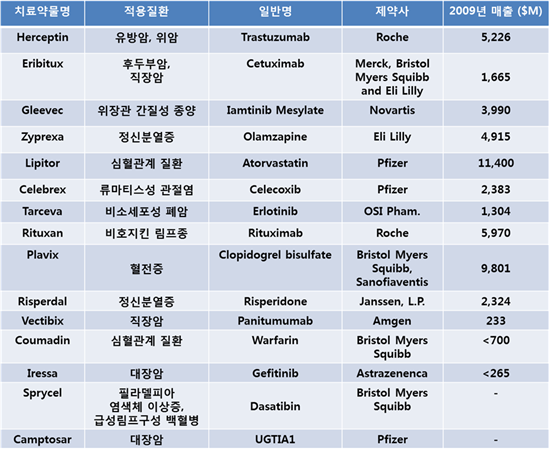 | 치료약물명 | 적용질환 | 일반명 | 제약사 | 2009년 매출 ($M) |
|---|---|---|---|---|
| Herceptin | 유방암, 위암 | Trastuzumab | Roche | 5,226 |
| Eribitux | 후두부암, 직장암 | Cetuximab | Merck, Bristol Myers Squibb and Eli Lilly | 1,665 |
| Gleevec | 위장관 간질성 종양 | Iamtinib Mesylate | Novartis | 3,990 |
| Zyprexa | 정신분열증 | Olamzapine | Eli Lilly | 4,915 |
| Lipitor | 심혈관계 질환 | Atorvastatin | Pfizer | 11,400 |
| Celebrex | 류마티스성 관절염 | Celecoxib | Pfizer | 2,383 |
| Tarceva | 비소세포성 폐암 | Erlotinib | OSI Pham. | 1,304 |
| Rituxan | 비호지킨 림프종 | Rituximab | Roche | 5,970 |
| Plavix | 혈전증 | Clopidogrel bisulfate | Bristol Myers Squibb, Sanofiaventis | 9,801 |
| Risperdal | 정신분열증 | Risperidone | Janssen, L.P. | 2,324 |
| Vectibix | 직장암 | Panitumumab | Amgen | 233 |
| Coumadin | 심혈관계 질환 | Warfarin | Bristol Myers Squibb | <700 |
| Iressa | 대장암 | Gefitinib | Astrazenenca | <265 |
| Sprycel | 필라델피아 염색체 이상증, 급성림프구성 백혈병 | Dasatibin | Bristol Myers Squibb | - |
| Camptosar | 대장암 | UGTIA1 | Pfizer | - |